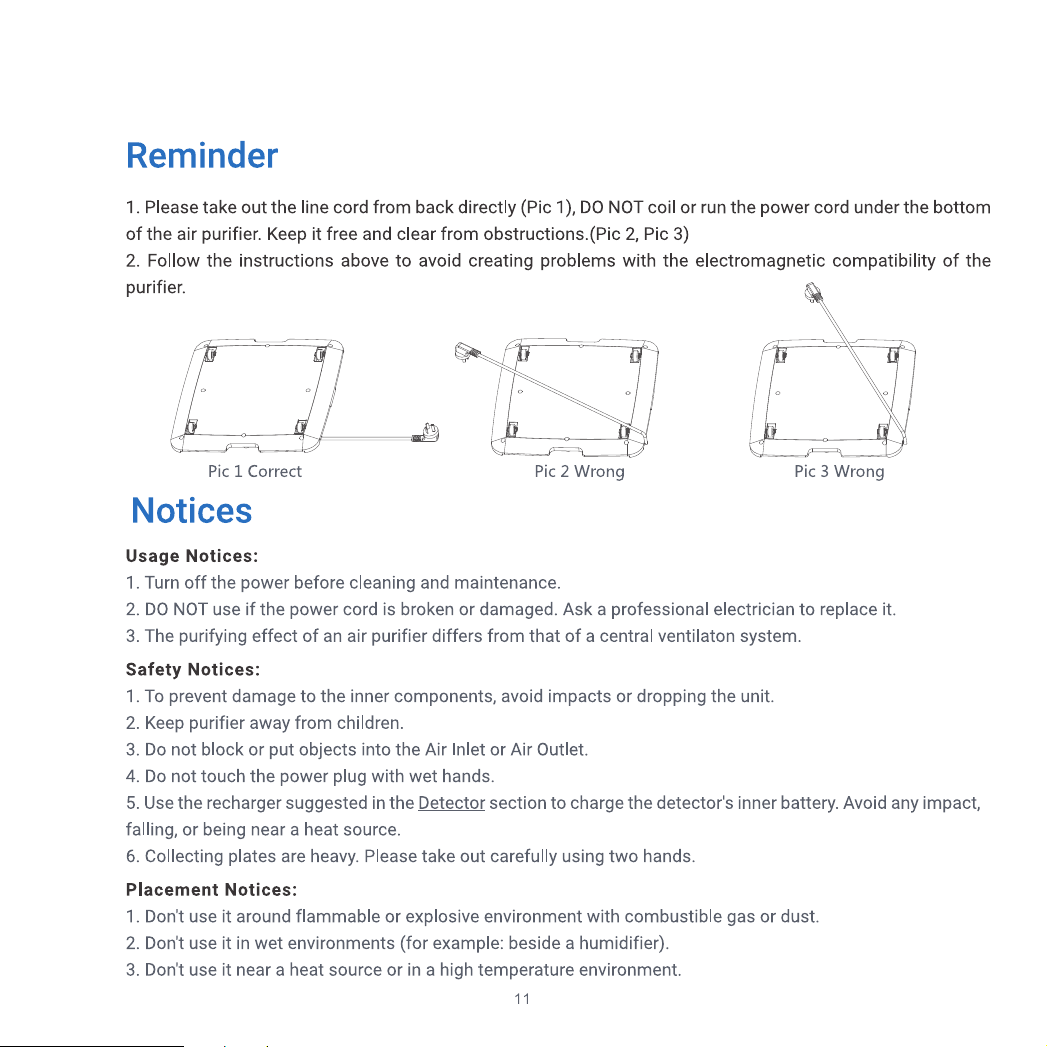 Reminder

1. Please take out the line cord from back directly (Pic 1), DO NOT coil or run the power cord under the bottom of the air purifier. Keep it free and clear from obstructions.(Pic 2, Pic 3)
2. Follow the instructions above to avoid creating problems with the electromagnetic compatibility of the purifier.

Pic 1 Correct

Pic 2 Wrong

Pic 3 Wrong

Notices

Usage Notices:
1. Turn off the power before cleaning and maintenance.
2. DO NOT use if the power cord is broken or damaged. Ask a professional electrician to replace it.
3. The purifying effect of an air purifier differs from that of a central ventilaton system.

Safety Notices:
1. To prevent damage to the inner components, avoid impacts or dropping the unit.
2. Keep purifier away from children.
3. Do not block or put objects into the Air Inlet or Air Outlet.
4. Do not touch the power plug with wet hands.
5. Use the recharger suggested in the Detector section to charge the detector's inner battery. Avoid any impact, falling, or being near a heat source.
6. Collecting plates are heavy. Please take out carefully using two hands.

Placement Notices:
1. Don't use it around flammable or explosive environment with combustible gas or dust.
2. Don't use it in wet environments (for example: beside a humidifier).
3. Don't use it near a heat source or in a high temperature environment.

11